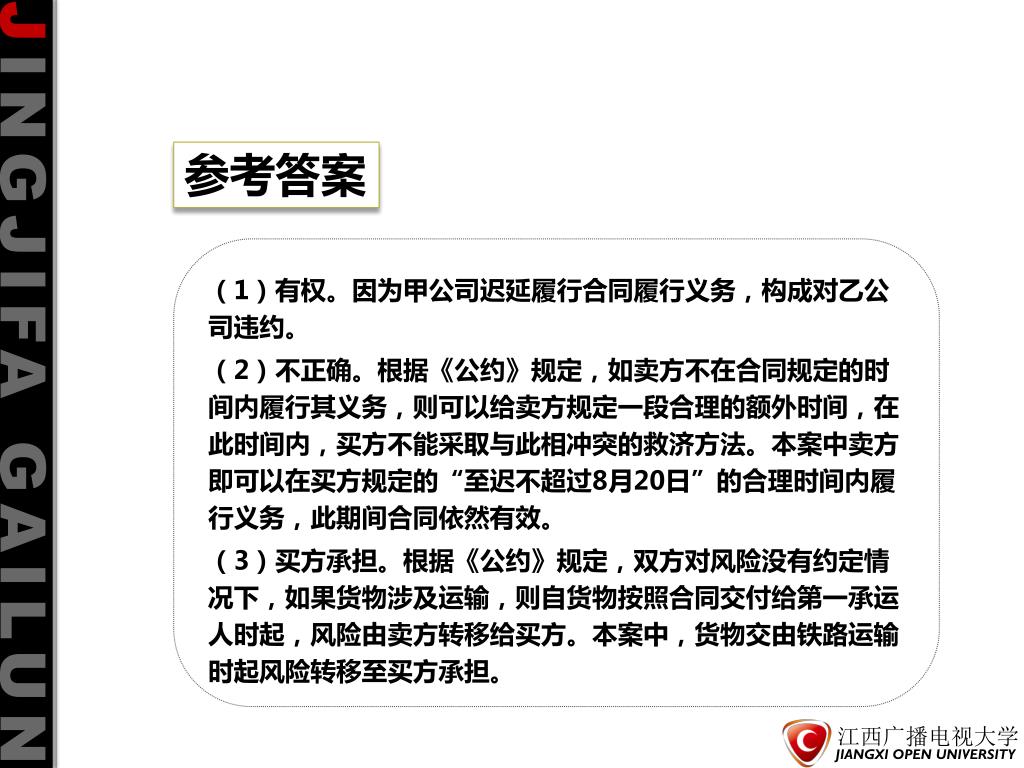 JINGJIFA GAILUN

参考答案

（1）有权。因为甲公司迟延履行合同履行义务，构成对乙公司违约。

（2）不正确。根据《公约》规定，如卖方不在合同规定的时间内履行其义务，则可以给卖方规定一段合理的额外时间，在此时间内，买方不能采取与此相冲突的救济方法。本案中卖方即可以在买方规定的“至迟不超过8月20日”的合理时间内履行义务，此期间合同依然有效。

（3）买方承担。根据《公约》规定，双方对风险没有约定情况下，如果货物涉及运输，则自货物按照合同交付给第一承运人时起，风险由卖方转移给买方。本案中，货物交由铁路运输时起风险转移至买方承担。

江西广播电视大学
JIANGXI OPEN UNIVERSITY